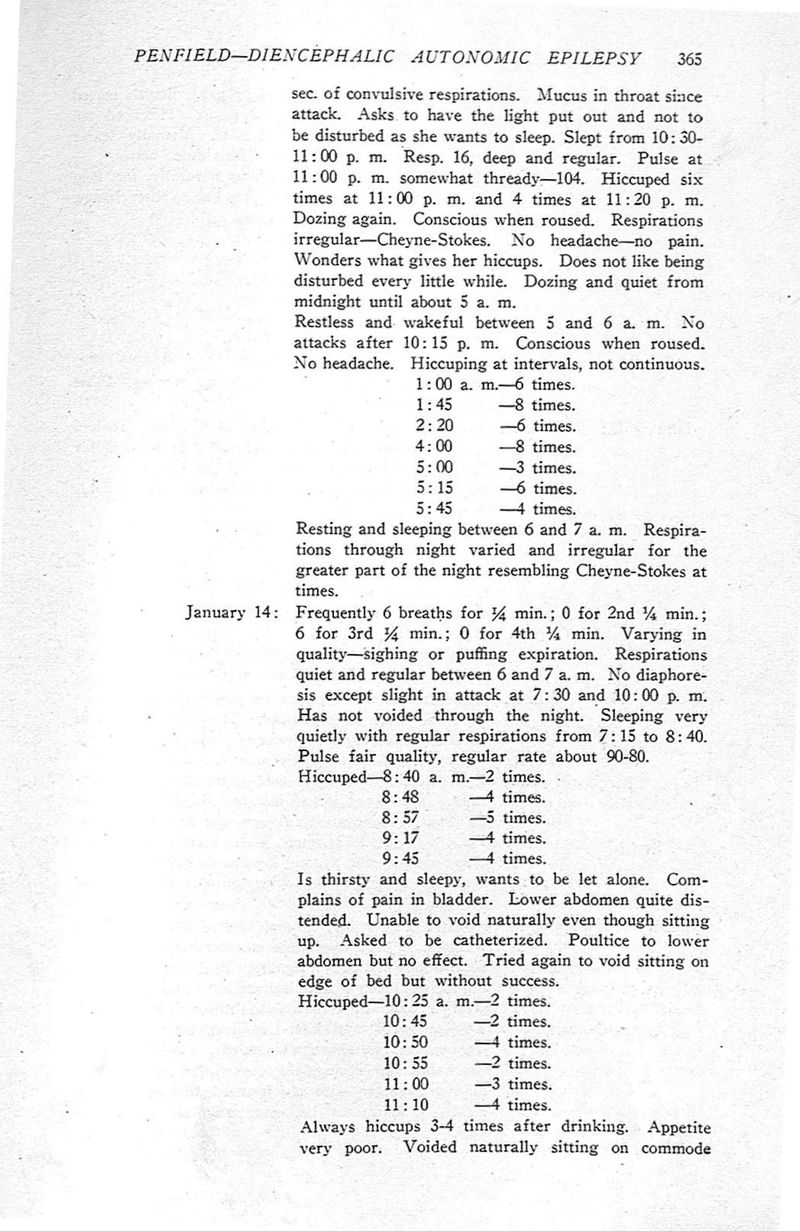 PENFIELD—DIENCEPHALIC AUTONOMIC EPILEPSY 365

sec. of convulsive respirations. Mucus in throat since attack. Asks to have the light put out and not to be disturbed as she wants to sleep. Slept from 10:30-11:00 p. m. Resp. 16, deep and regular. Pulse at 11:00 p. m. somewhat thready—104. Hiccuped six times at 11:00 p. m. and 4 times at 11:20 p. m. Dozing again. Conscious when roused. Respirations irregular—Cheyne-Stokes. No headache—no pain. Wonders what gives her hiccups. Does not like being disturbed every little while. Dozing and quiet from midnight until about 5 a. m.

Restless and wakeful between 5 and 6 a. m. No attacks after 10:15 p. m. Conscious when roused. No headache. Hiccuping at intervals, not continuous.

1:00 a. m.—6 times.
1:45 —8 times.
2:20 —6 times.
4:00 —8 times.
5:00 —3 times.
5:15 —6 times.
5:45 —4 times.

Resting and sleeping between 6 and 7 a. m. Respirations through night varied and irregular for the greater part of the night resembling Cheyne-Stokes at times.

January 14: Frequently 6 breaths for ¼ min.; 0 for 2nd ¼ min.; 6 for 3rd ¼ min.; 0 for 4th ¼ min. Varying in quality—sighing or puffing expiration. Respirations quiet and regular between 6 and 7 a. m. No diaphoresis except slight in attack at 7:30 and 10:00 p. m. Has not voided through the night. Sleeping very quietly with regular respirations from 7:15 to 8:40. Pulse fair quality, regular rate about 90-80.

Hiccuped—8:40 a. m.—2 times.
8:48 —4 times.
8:57 —5 times.
9:17 —4 times.
9:45 —4 times.

Is thirsty and sleepy, wants to be let alone. Complains of pain in bladder. Lower abdomen quite distended. Unable to void naturally even though sitting up. Asked to be catheterized. Poultice to lower abdomen but no effect. Tried again to void sitting on edge of bed but without success.

Hiccuped—10:25 a. m.—2 times.
10:45 —2 times.
10:50 —4 times.
10:55 —2 times.
11:00 —3 times.
11:10 —4 times.

Always hiccups 3-4 times after drinking. Appetite very poor. Voided naturally sitting on commode